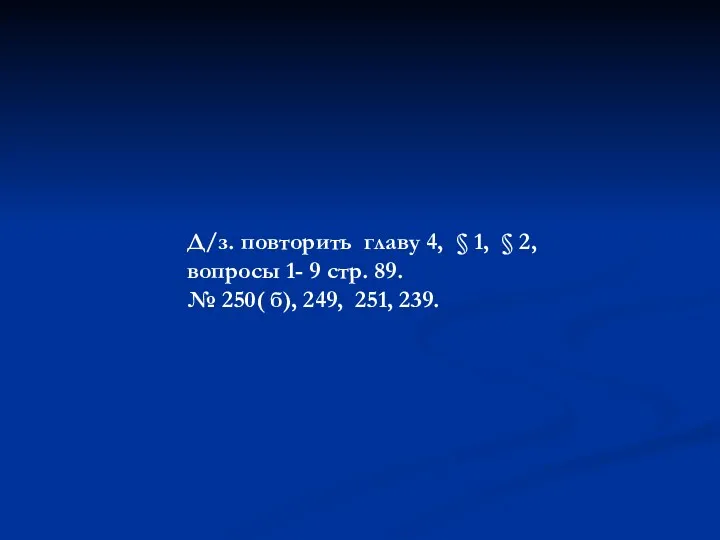 Д/з. повторить главу 4, § 1, § 2,
вопросы 1- 9 стр. 89.
№ 250( б), 249, 251, 239.